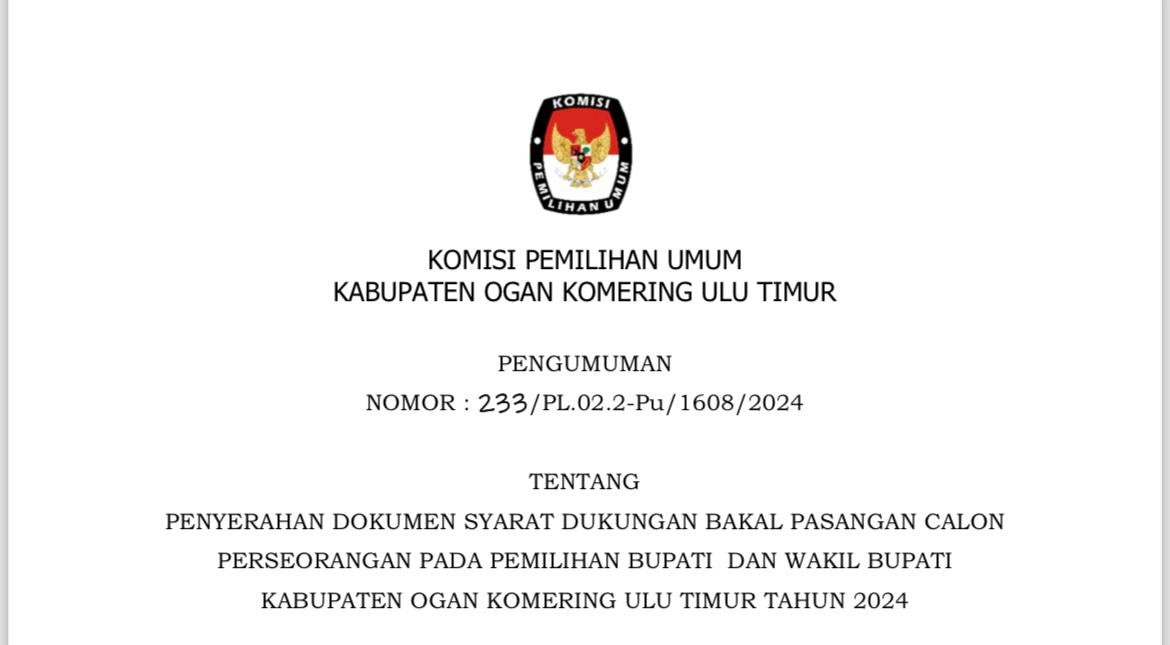 KOMISI PEMILIHAN UMUM

KOMISI PEMILIHAN UMUM
KABUPATEN OGAN KOMERING ULU TIMUR

PENGUMUMAN
NOMOR : 233/PL.02.2-Pu/1608/2024

TENTANG
PENYERAHAN DOKUMEN SYARAT DUKUNGAN BAKAL PASANGAN CALON
PERSEORANGAN PADA PEMILIHAN BUPATI DAN WAKIL BUPATI
KABUPATEN OGAN KOMERING ULU TIMUR TAHUN 2024